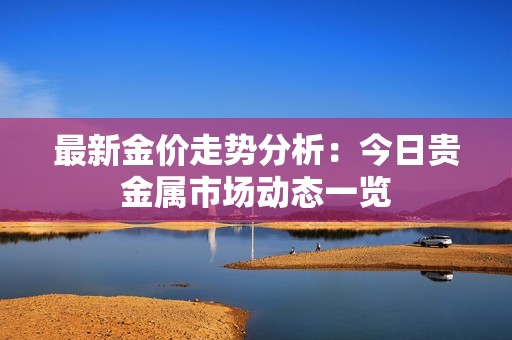 最新金价走势分析：今日贵金属市场动态一览